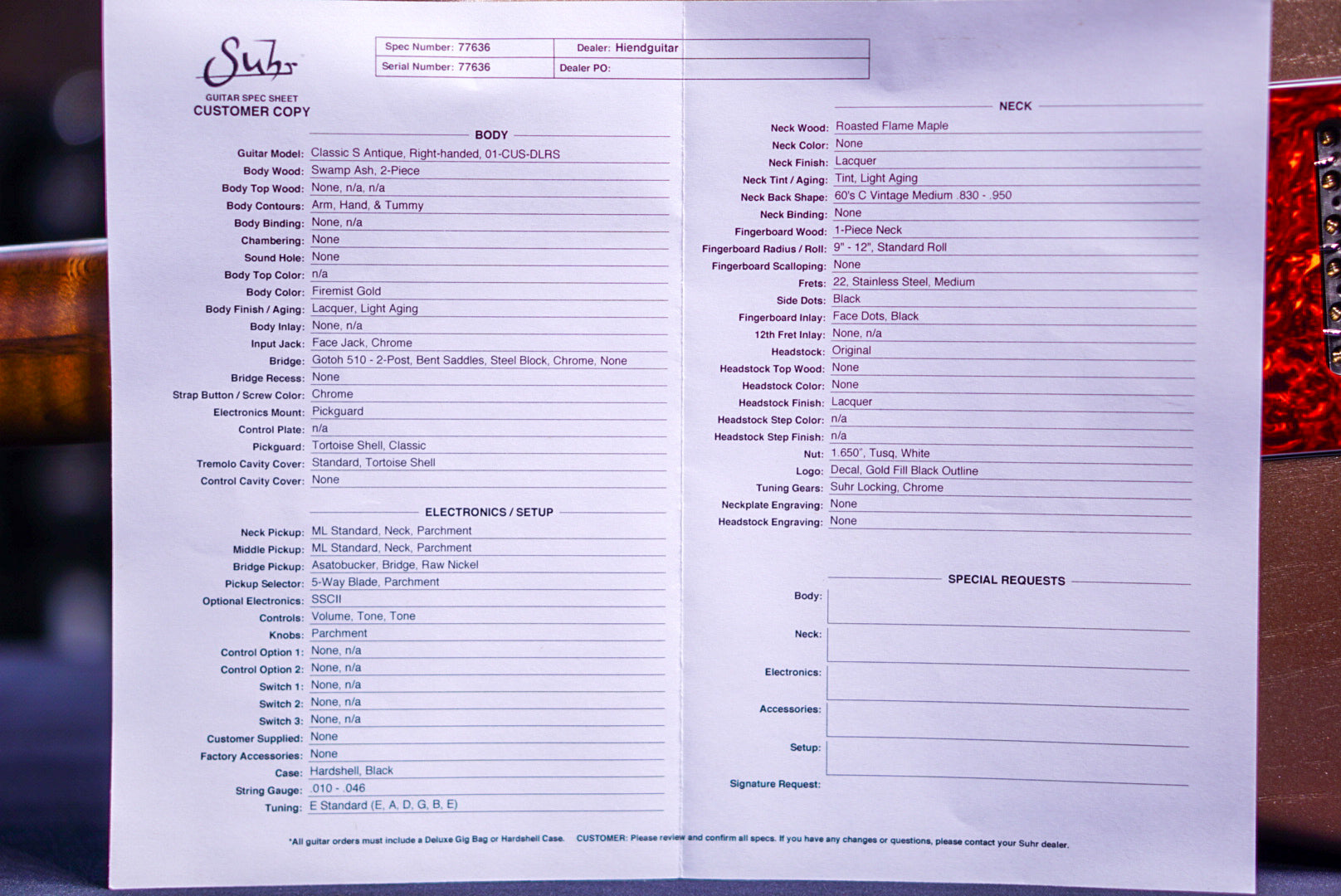 Suhr
GUITAR SPEC SHEET
CUSTOMER COPY

| Spec Number: 77636 | Dealer: Hiendguitar |
|---|---|
| Serial Number: 77636 | Dealer PO: |

BODY

Guitar Model: Classic S Antique, Right-handed, 01-CUS-DLRS
Body Wood: Swamp Ash, 2-Piece
Body Top Wood: None, n/a, n/a
Body Contours: Arm, Hand, & Tummy
Body Binding: None, n/a
Chambering: None
Sound Hole: None
Body Top Color: n/a
Body Color: Firemist Gold
Body Finish / Aging: Lacquer, Light Aging
Body Inlay: None, n/a
Input Jack: Face Jack, Chrome
Bridge: Gotoh 510 - 2-Post, Bent Saddles, Steel Block, Chrome, None
Bridge Recess: None
Strap Button / Screw Color: Chrome
Electronics Mount: Pickguard
Control Plate: n/a
Pickguard: Tortoise Shell, Classic
Tremolo Cavity Cover: Standard, Tortoise Shell
Control Cavity Cover: None

ELECTRONICS / SETUP

Neck Pickup: ML Standard, Neck, Parchment
Middle Pickup: ML Standard, Neck, Parchment
Bridge Pickup: Asatobucker, Bridge, Raw Nickel
Pickup Selector: 5-Way Blade, Parchment
Optional Electronics: SSCII
Controls: Volume, Tone, Tone
Knobs: Parchment
Control Option 1: None, n/a
Control Option 2: None, n/a
Switch 1: None, n/a
Switch 2: None, n/a
Switch 3: None, n/a
Customer Supplied: None
Factory Accessories: None
Case: Hardshell, Black
String Gauge: .010 - .046
Tuning: E Standard (E, A, D, G, B, E)

NECK

Neck Wood: Roasted Flame Maple
Neck Color: None
Neck Finish: Lacquer
Neck Tint / Aging: Tint, Light Aging
Neck Back Shape: 60's C Vintage Medium .830 - .950
Neck Binding: None
Fingerboard Wood: 1-Piece Neck
Fingerboard Radius / Roll: 9" - 12", Standard Roll
Fingerboard Scalloping: None
Frets: 22, Stainless Steel, Medium
Side Dots: Black
Fingerboard Inlay: Face Dots, Black
12th Fret Inlay: None, n/a
Headstock: Original
Headstock Top Wood: None
Headstock Color: None
Headstock Finish: Lacquer
Headstock Step Color: n/a
Headstock Step Finish: n/a
Nut: 1.650", Tusq, White
Logo: Decal, Gold Fill Black Outline
Tuning Gears: Suhr Locking, Chrome
Neckplate Engraving: None
Headstock Engraving: None

SPECIAL REQUESTS

Body:
Neck:
Electronics:
Accessories:
Setup:
Signature Request:

*All guitar orders must include a Deluxe Gig Bag or Hardshell Case. CUSTOMER: Please review and confirm all specs. If you have any changes or questions, please contact your Suhr dealer.